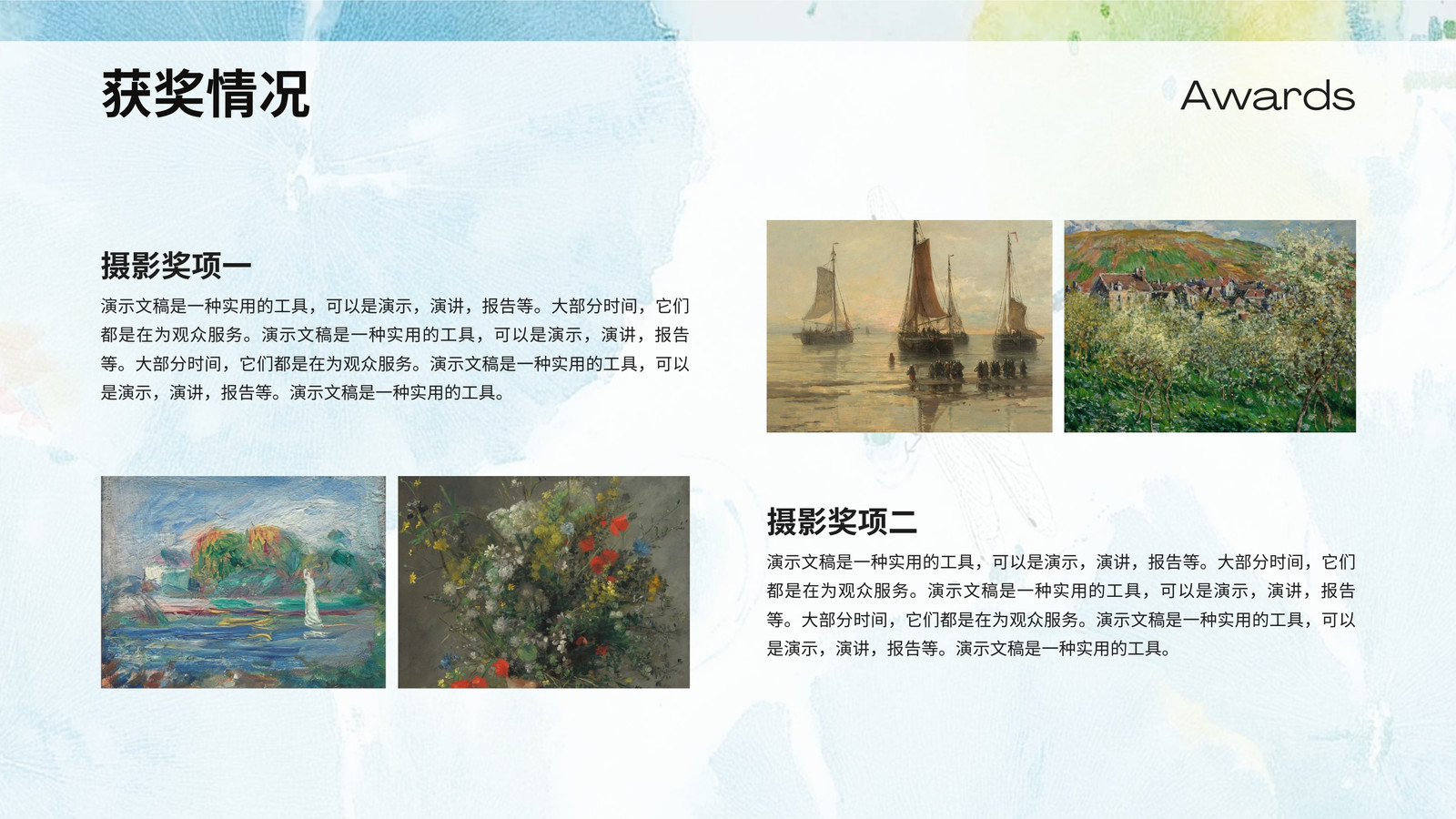 获奖情况

Awards

摄影奖项一

演示文稿是一种实用的工具，可以是演示，演讲，报告等。大部分时间，它们都是在为观众服务。演示文稿是一种实用的工具，可以是演示，演讲，报告等。大部分时间，它们都是在为观众服务。演示文稿是一种实用的工具，可以是演示，演讲，报告等。演示文稿是一种实用的工具。

摄影奖项二

演示文稿是一种实用的工具，可以是演示，演讲，报告等。大部分时间，它们都是在为观众服务。演示文稿是一种实用的工具，可以是演示，演讲，报告等。大部分时间，它们都是在为观众服务。演示文稿是一种实用的工具，可以是演示，演讲，报告等。演示文稿是一种实用的工具。